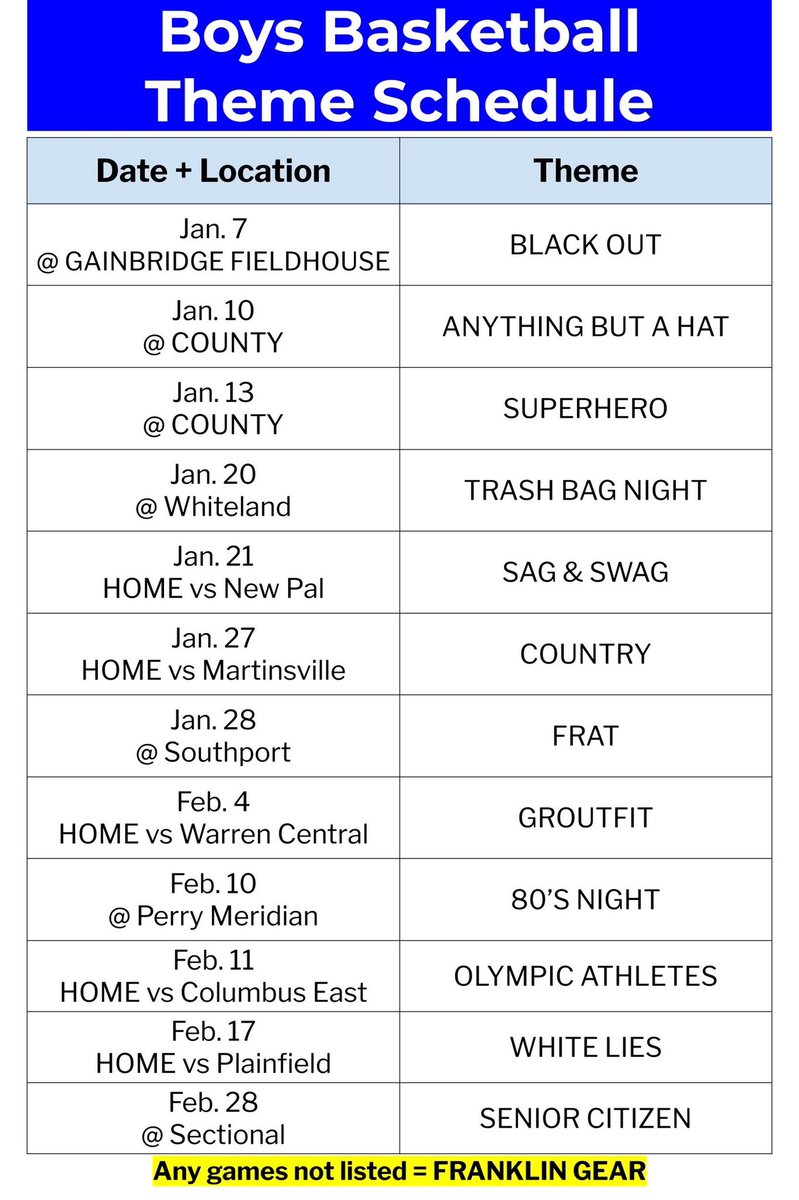 Boys Basketball Theme Schedule

| Date + Location | Theme |
|---|---|
| Jan. 7 @ GAINBRIDGE FIELDHOUSE | BLACK OUT |
| Jan. 10 @ COUNTY | ANYTHING BUT A HAT |
| Jan. 13 @ COUNTY | SUPERHERO |
| Jan. 20 @ Whiteland | TRASH BAG NIGHT |
| Jan. 21 HOME vs New Pal | SAG & SWAG |
| Jan. 27 HOME vs Martinsville | COUNTRY |
| Jan. 28 @ Southport | FRAT |
| Feb. 4 HOME vs Warren Central | GROUTFIT |
| Feb. 10 @ Perry Meridian | 80'S NIGHT |
| Feb. 11 HOME vs Columbus East | OLYMPIC ATHLETES |
| Feb. 17 HOME vs Plainfield | WHITE LIES |
| Feb. 28 @ Sectional | SENIOR CITIZEN |

Any games not listed = FRANKLIN GEAR